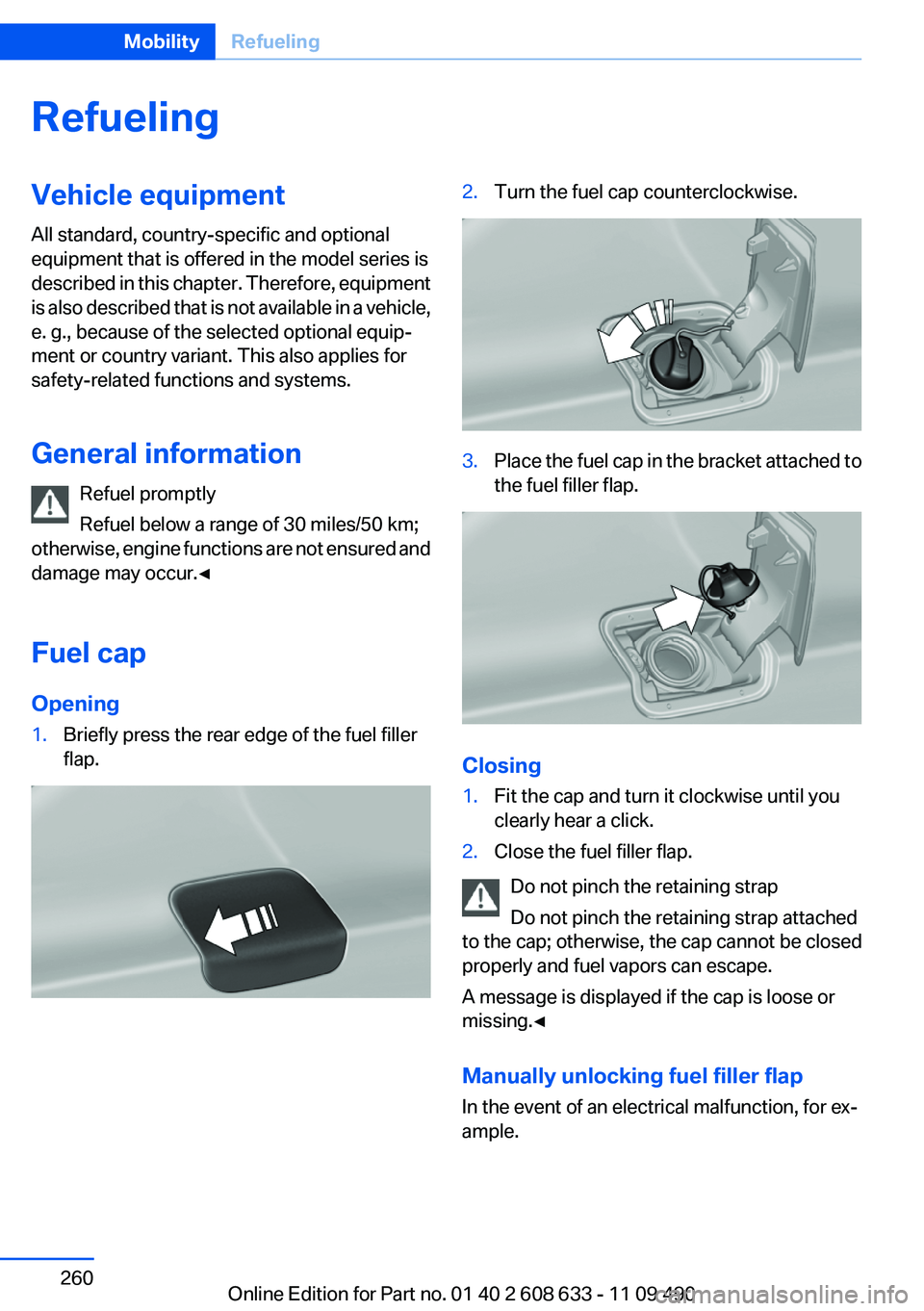 Mobility Refueling

Refueling

Vehicle equipment

All standard, country-specific and optional equipment that is offered in the model series is described in this chapter. Therefore, equipment is also described that is not available in a vehicle, e. g., because of the selected optional equipment or country variant. This also applies for safety-related functions and systems.

General information

Refuel promptly

Refuel below a range of 30 miles/50 km; otherwise, engine functions are not ensured and damage may occur.◄

Fuel cap

Opening

1. Briefly press the rear edge of the fuel filler flap.

2. Turn the fuel cap counterclockwise.

3. Place the fuel cap in the bracket attached to the fuel filler flap.

Closing

1. Fit the cap and turn it clockwise until you clearly hear a click.

2. Close the fuel filler flap.

Do not pinch the retaining strap

Do not pinch the retaining strap attached to the cap; otherwise, the cap cannot be closed properly and fuel vapors can escape.

A message is displayed if the cap is loose or missing.◄

Manually unlocking fuel filler flap

In the event of an electrical malfunction, for example.

260

Online Edition for Part no. 01 40 2 608 633 - 11 09 490

carmanualsonline.info